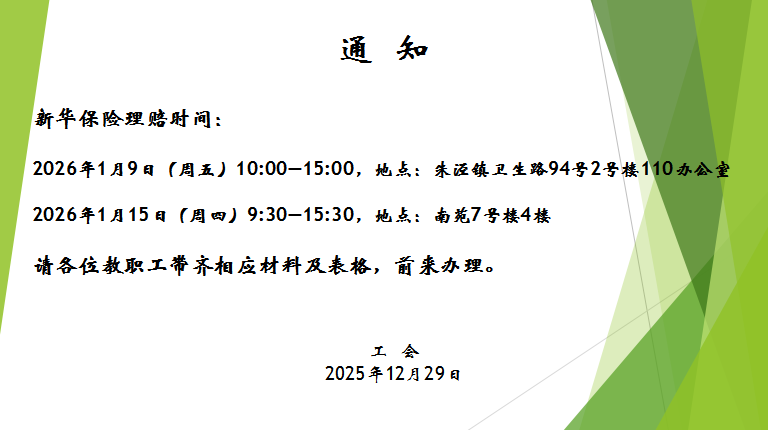 通 知

新华保险理赔时间：

2026年1月9日（周五）10:00—15:00，地点：朱泾镇卫生路94号2号楼110办公室

2026年1月15日（周四）9:30—15:30，地点：南苑7号楼4楼

请各位教职工带齐相应材料及表格，前来办理。

工 会
2025年12月29日